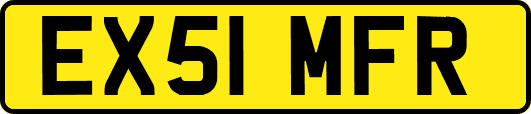 EX51 MFR